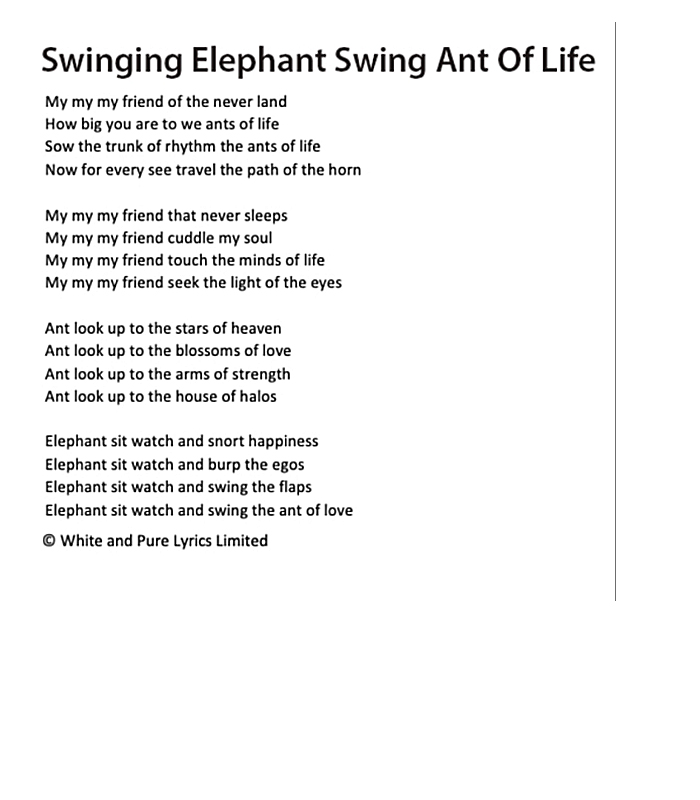 Swinging Elephant Swing Ant Of Life

My my my friend of the never land
How big you are to we ants of life
Sow the trunk of rhythm the ants of life
Now for every see travel the path of the horn

My my my friend that never sleeps
My my my friend cuddle my soul
My my my friend touch the minds of life
My my my friend seek the light of the eyes

Ant look up to the stars of heaven
Ant look up to the blossoms of love
Ant look up to the arms of strength
Ant look up to the house of halos

Elephant sit watch and snort happiness
Elephant sit watch and burp the egos
Elephant sit watch and swing the flaps
Elephant sit watch and swing the ant of love

© White and Pure Lyrics Limited